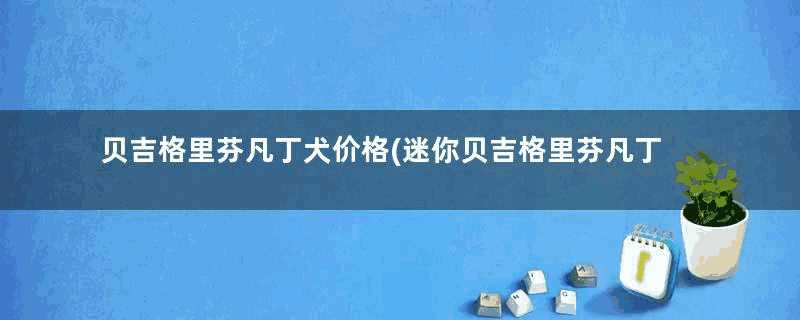 贝吉格里芬凡丁犬价格(迷你贝吉格里芬凡丁